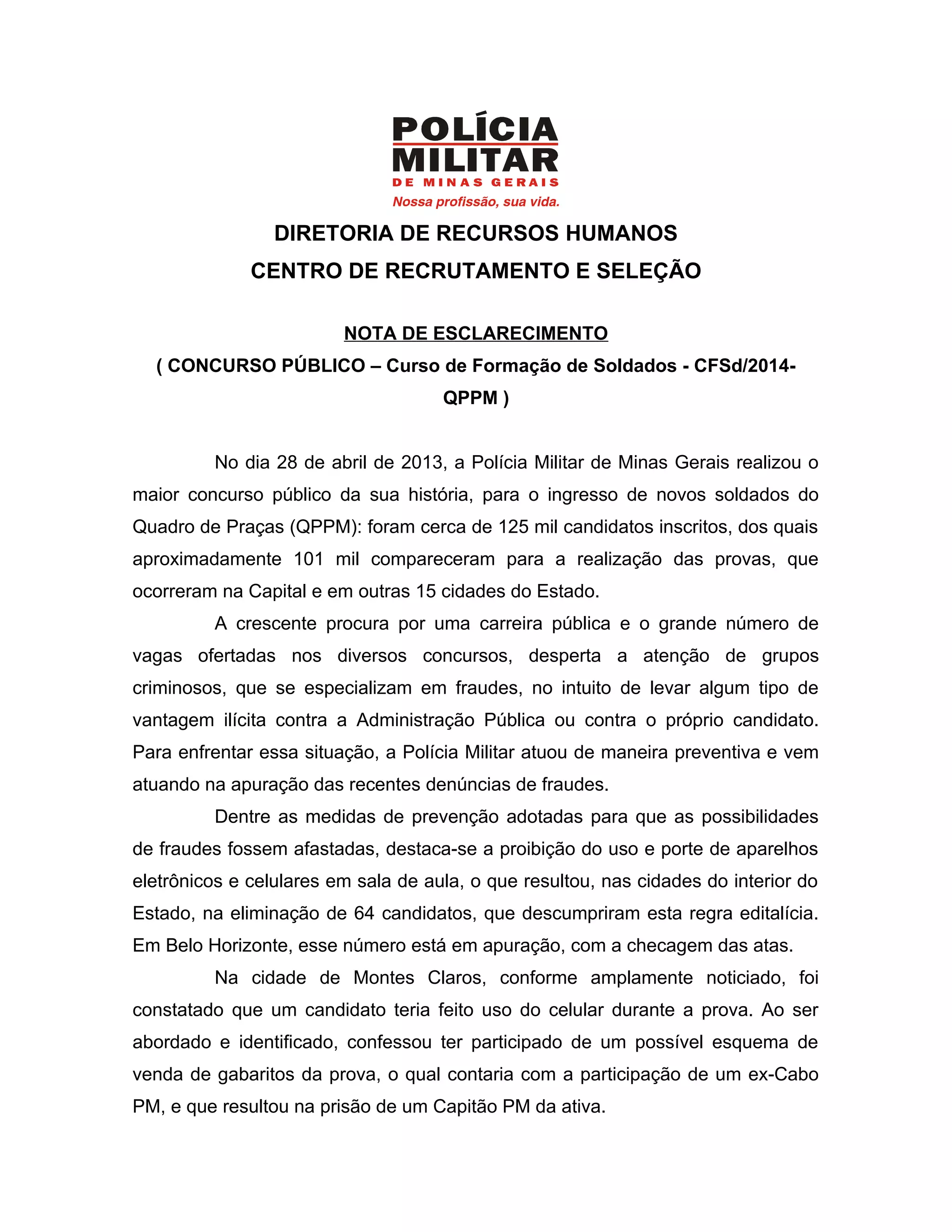 POLÍCIA
MILITAR
DE MINAS GERAIS
Nossa profissão, sua vida.

DIRETORIA DE RECURSOS HUMANOS
CENTRO DE RECRUTAMENTO E SELEÇÃO

NOTA DE ESCLARECIMENTO
( CONCURSO PÚBLICO – Curso de Formação de Soldados - CFSd/2014-QPPM )

No dia 28 de abril de 2013, a Polícia Militar de Minas Gerais realizou o maior concurso público da sua história, para o ingresso de novos soldados do Quadro de Praças (QPPM): foram cerca de 125 mil candidatos inscritos, dos quais aproximadamente 101 mil compareceram para a realização das provas, que ocorreram na Capital e em outras 15 cidades do Estado.

A crescente procura por uma carreira pública e o grande número de vagas ofertadas nos diversos concursos, desperta a atenção de grupos criminosos, que se especializam em fraudes, no intuito de levar algum tipo de vantagem ilícita contra a Administração Pública ou contra o próprio candidato. Para enfrentar essa situação, a Polícia Militar atuou de maneira preventiva e vem atuando na apuração das recentes denúncias de fraudes.

Dentre as medidas de prevenção adotadas para que as possibilidades de fraudes fossem afastadas, destaca-se a proibição do uso e porte de aparelhos eletrônicos e celulares em sala de aula, o que resultou, nas cidades do interior do Estado, na eliminação de 64 candidatos, que descumpriram esta regra editalícia. Em Belo Horizonte, esse número está em apuração, com a checagem das atas.

Na cidade de Montes Claros, conforme amplamente noticiado, foi constatado que um candidato teria feito uso do celular durante a prova. Ao ser abordado e identificado, confessou ter participado de um possível esquema de venda de gabaritos da prova, o qual contaria com a participação de um ex-Cabo PM, e que resultou na prisão de um Capitão PM da ativa.